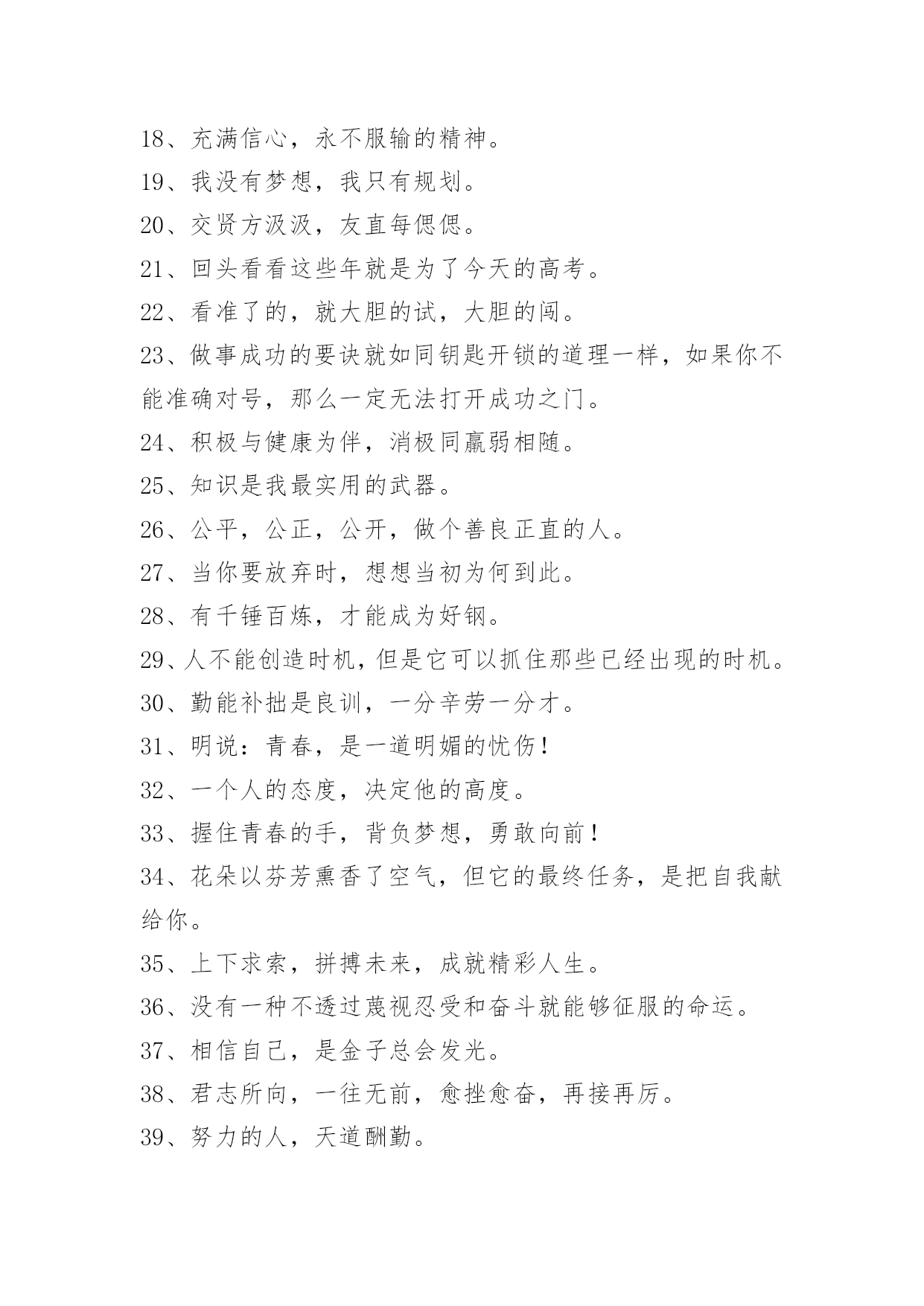 18、充满信心，永不服输的精神。

19、我没有梦想，我只有规划。

20、交贤方汲汲，友直每偲偲。

21、回头看看这些年就是为了今天的高考。

22、看准了的，就大胆的试，大胆的闯。

23、做事成功的要诀就如同钥匙开锁的道理一样，如果你不能准确对号，那么一定无法打开成功之门。

24、积极与健康为伴，消极同羸弱相随。

25、知识是我最实用的武器。

26、公平，公正，公开，做个善良正直的人。

27、当你要放弃时，想想当初为何到此。

28、有千锤百炼，才能成为好钢。

29、人不能创造时机，但是它可以抓住那些已经出现的时机。

30、勤能补拙是良训，一分辛劳一分才。

31、明说：青春，是一道明媚的忧伤！

32、一个人的态度，决定他的高度。

33、握住青春的手，背负梦想，勇敢向前！

34、花朵以芬芳熏香了空气，但它的最终任务，是把自我献给你。

35、上下求索，拼搏未来，成就精彩人生。

36、没有一种不透过蔑视忍受和奋斗就能够征服的命运。

37、相信自己，是金子总会发光。

38、君志所向，一往无前，愈挫愈奋，再接再厉。

39、努力的人，天道酬勤。